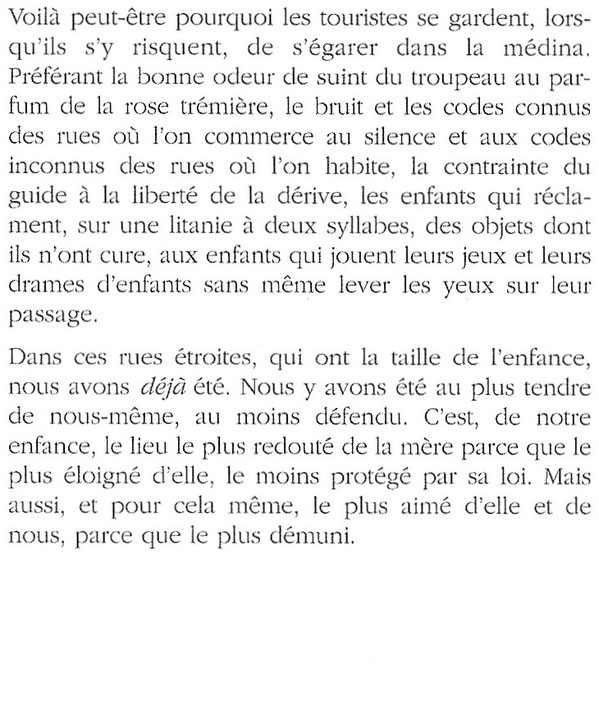 Voilà peut-être pourquoi les touristes se gardent, lorsqu'ils s'y risquent, de s'égarer dans la médina. Préférant la bonne odeur de suint du troupeau au parfum de la rose trémière, le bruit et les codes connus des rues où l'on commerce au silence et aux codes inconnus des rues où l'on habite, la contrainte du guide à la liberté de la dérive, les enfants qui réclament, sur une litanie à deux syllabes, des objets dont ils n'ont cure, aux enfants qui jouent leurs jeux et leurs drames d'enfants sans même lever les yeux sur leur passage.

Dans ces rues étroites, qui ont la taille de l'enfance, nous avons déjà été. Nous y avons été au plus tendre de nous-même, au moins défendu. C'est, de notre enfance, le lieu le plus redouté de la mère parce que le plus éloigné d'elle, le moins protégé par sa loi. Mais aussi, et pour cela même, le plus aimé d'elle et de nous, parce que le plus démuni.